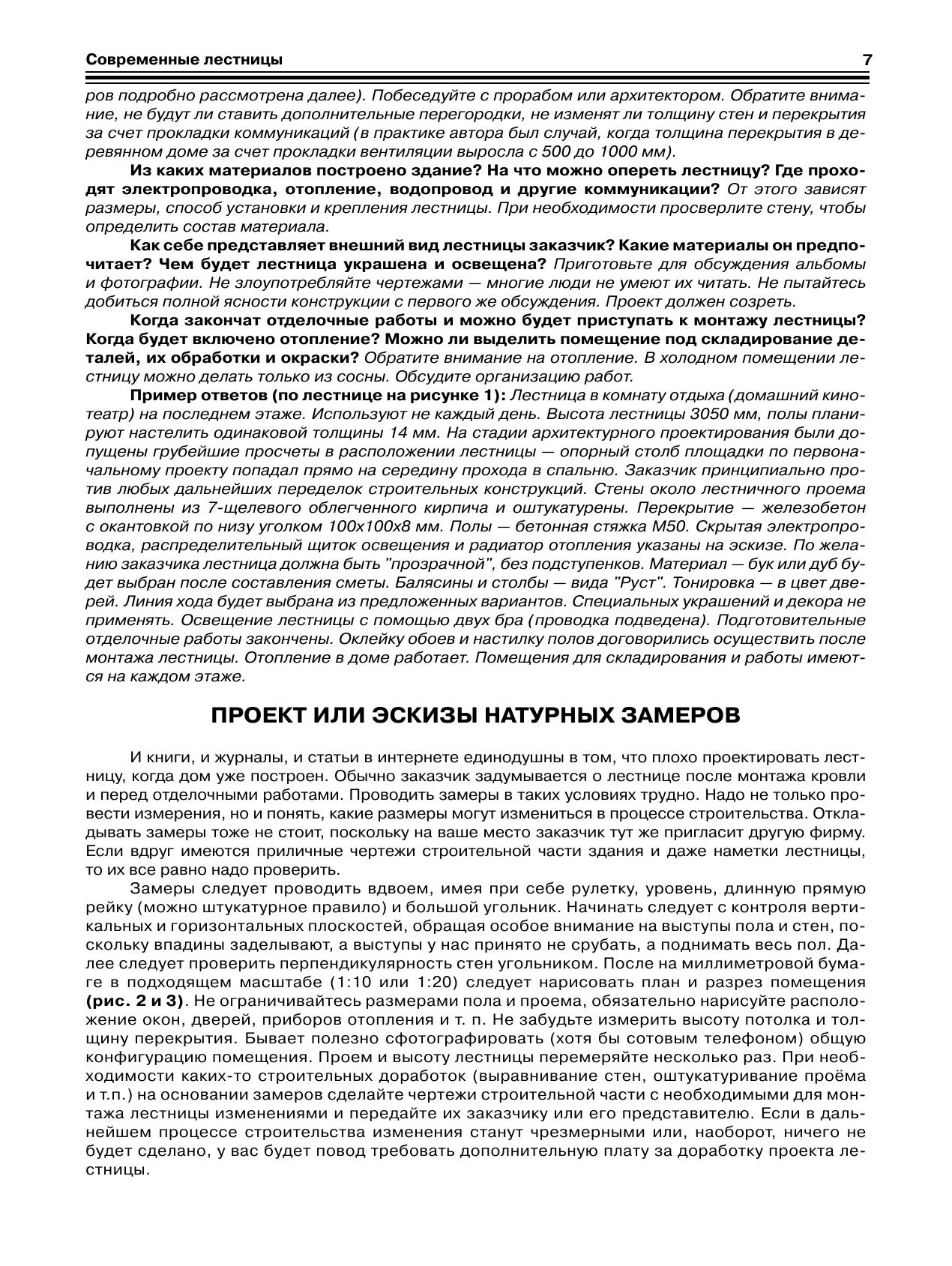 Современные лестницы 7

ров подробно рассмотрена далее). Побеседуйте с прорабом или архитектором. Обратите внимание, не будут ли ставить дополнительные перегородки, не изменят ли толщину стен и перекрытия за счет прокладки коммуникаций (в практике автора был случай, когда толщина перекрытия в деревянном доме за счет прокладки вентиляции выросла с 500 до 1000 мм).

Из каких материалов построено здание? На что можно опереть лестницу? Где проходят электропроводка, отопление, водопровод и другие коммуникации? От этого зависят размеры, способ установки и крепления лестницы. При необходимости просверлите стену, чтобы определить состав материала.

Как себе представляет внешний вид лестницы заказчик? Какие материалы он предпочитает? Чем будет лестница украшена и освещена? Приготовьте для обсуждения альбомы и фотографии. Не злоупотребляйте чертежами — многие люди не умеют их читать. Не пытайтесь добиться полной ясности конструкции с первого же обсуждения. Проект должен созреть.

Когда закончат отделочные работы и можно будет приступать к монтажу лестницы? Когда будет включено отопление? Можно ли выделить помещение под складирование деталей, их обработки и окраски? Обратите внимание на отопление. В холодном помещении лестницу можно делать только из сосны. Обсудите организацию работ.

Пример ответов (по лестнице на рисунке 1): Лестница в комнату отдыха (домашний кинотеатр) на последнем этаже. Используют не каждый день. Высота лестницы 3050 мм, полы планируют настелить одинаковой толщины 14 мм. На стадии архитектурного проектирования были допущены грубейшие просчеты в расположении лестницы — опорный столб площадки по первоначальному проекту попадал прямо на середину прохода в спальню. Заказчик принципиально против любых дальнейших переделок строительных конструкций. Стены около лестничного проема выполнены из 7-щелевого облегченного кирпича и оштукатурены. Перекрытие — железобетон с окантовкой по низу уголком 100х100х8 мм. Полы — бетонная стяжка М50. Скрытая электропроводка, распределительный щиток освещения и радиатор отопления указаны на эскизе. По желанию заказчика лестница должна быть "прозрачной", без подступенков. Материал — бук или дуб будет выбран после составления сметы. Балясины и столбы — вида "Руст". Тонировка — в цвет дверей. Линия хода будет выбрана из предложенных вариантов. Специальных украшений и декора не применять. Освещение лестницы с помощью двух бра (проводка подведена). Подготовительные отделочные работы закончены. Оклейку обоев и настилку полов договорились осуществить после монтажа лестницы. Отопление в доме работает. Помещения для складирования и работы имеются на каждом этаже.

ПРОЕКТ ИЛИ ЭСКИЗЫ НАТУРНЫХ ЗАМЕРОВ

И книги, и журналы, и статьи в интернете единодушны в том, что плохо проектировать лестницу, когда дом уже построен. Обычно заказчик задумывается о лестнице после монтажа кровли и перед отделочными работами. Проводить замеры в таких условиях трудно. Надо не только провести измерения, но и понять, какие размеры могут измениться в процессе строительства. Откладывать замеры тоже не стоит, поскольку на ваше место заказчик тут же пригласит другую фирму. Если вдруг имеются приличные чертежи строительной части здания и даже наметки лестницы, то их все равно надо проверить.

Замеры следует проводить вдвоем, имея при себе рулетку, уровень, длинную прямую рейку (можно штукатурное правило) и большой угольник. Начинать следует с контроля вертикальных и горизонтальных плоскостей, обращая особое внимание на выступы пола и стен, поскольку впадины заделывают, а выступы у нас принято не срубать, а поднимать весь пол. Далее следует проверить перпендикулярность стен угольником. После на миллиметровой бумаге в подходящем масштабе (1:10 или 1:20) следует нарисовать план и разрез помещения (рис. 2 и 3). Не ограничивайтесь размерами пола и проема, обязательно нарисуйте расположение окон, дверей, приборов отопления и т. п. Не забудьте измерить высоту потолка и толщину перекрытия. Бывает полезно сфотографировать (хотя бы сотовым телефоном) общую конфигурацию помещения. Проем и высоту лестницы перемеряйте несколько раз. При необходимости каких-то строительных доработок (выравнивание стен, оштукатуривание проёма и т.п.) на основании замеров сделайте чертежи строительной части с необходимыми для монтажа лестницы изменениями и передайте их заказчику или его представителю. Если в дальнейшем процессе строительства изменения станут чрезмерными или, наоборот, ничего не будет сделано, у вас будет повод требовать дополнительную плату за доработку проекта лестницы.